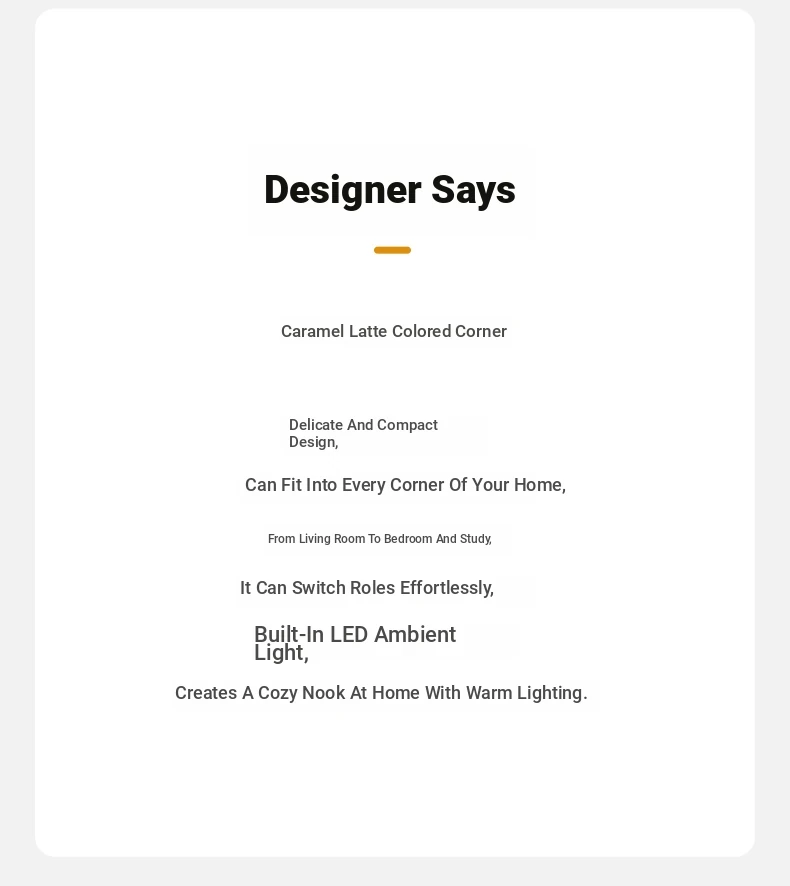 Designer Says

Caramel Latte Colored Corner

Delicate And Compact Design,

Can Fit Into Every Corner Of Your Home,

From Living Room To Bedroom And Study,

It Can Switch Roles Effortlessly,

Built-In LED Ambient Light,

Creates A Cozy Nook At Home With Warm Lighting.